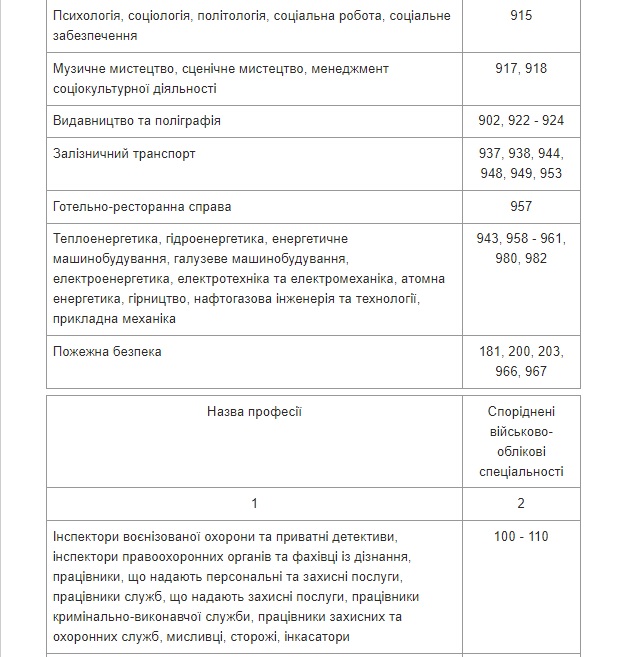 | | |
|---|---|
| Психологія, соціологія, політологія, соціальна робота, соціальне забезпечення | 915 |
| Музичне мистецтво, сценічне мистецтво, менеджмент соціокультурної діяльності | 917, 918 |
| Видавництво та поліграфія | 902, 922 - 924 |
| Залізничний транспорт | 937, 938, 944, 948, 949, 953 |
| Готельно-ресторанна справа | 957 |
| Теплоенергетика, гідроенергетика, енергетичне машинобудування, галузеве машинобудування, електроенергетика, електротехніка та електромеханіка, атомна енергетика, гірництво, нафтогазова інженерія та технології, прикладна механіка | 943, 958 - 961, 980, 982 |
| Пожежна безпека | 181, 200, 203, 966, 967 |

| Назва професії | Споріднені військово-облікові спеціальності |
|---|---|
| 1 | 2 |
| Інспектори воєнізованої охорони та приватні детективи, інспектори правоохоронних органів та фахівці із дізнання, працівники, що надають персональні та захисні послуги, працівники служб, що надають захисні послуги, працівники кримінально-виконавчої служби, працівники захисних та охоронних служб, мисливці, сторожі, інкасатори | 100 - 110 |